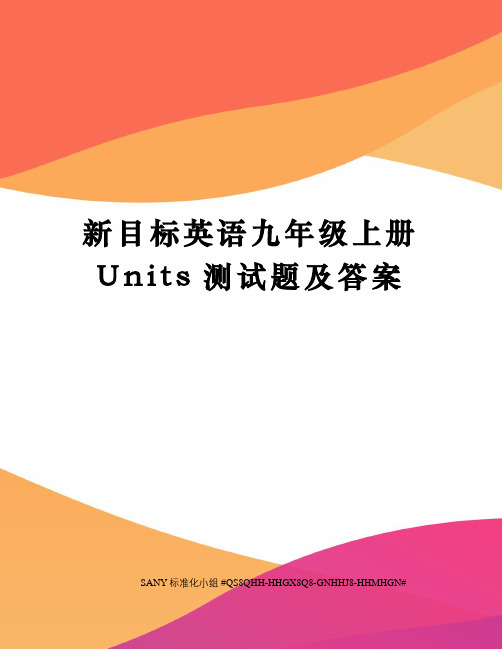 新目标英语九年级上册 Units 测试题及答案

SANY 标准化小组 #QS8QHH-HHGX8Q8-GNHHJ8-HHMHGN#